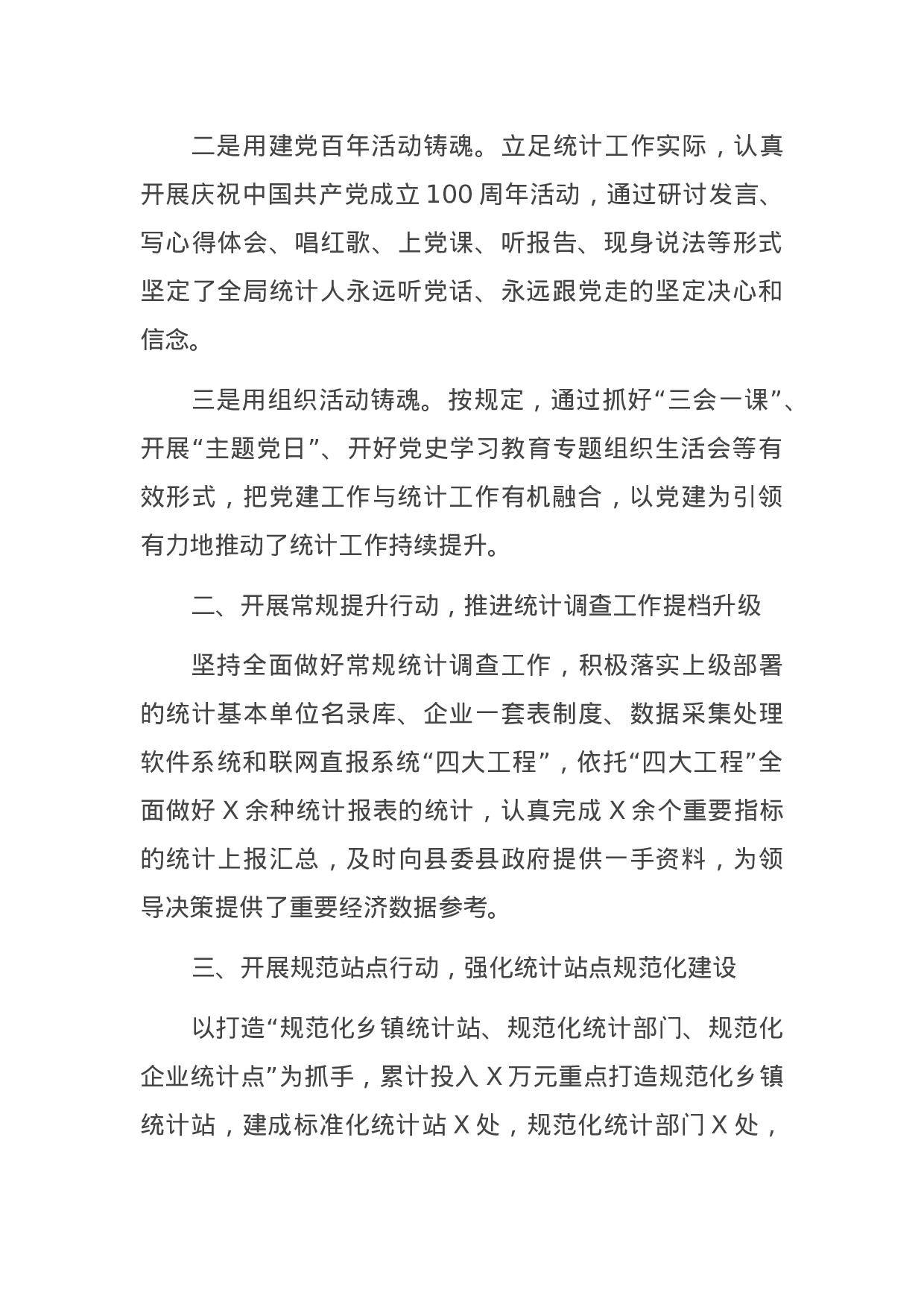 二是用建党百年活动铸魂。立足统计工作实际，认真开展庆祝中国共产党成立 100 周年活动，通过研讨发言、写心得体会、唱红歌、上党课、听报告、现身说法等形式坚定了全局统计人永远听党话、永远跟党走的坚定决心和信念。

三是用组织活动铸魂。按规定，通过抓好“三会一课”、开展“主题党日”、开好党史学习教育专题组织生活会等有效形式，把党建工作与统计工作有机融合，以党建为引领有力地推动了统计工作持续提升。

二、开展常规提升行动，推进统计调查工作提档升级

坚持全面做好常规统计调查工作，积极落实上级部署的统计基本单位名录库、企业一套表制度、数据采集处理软件系统和联网直报系统“四大工程”，依托“四大工程”全面做好 X 余种统计报表的统计，认真完成 X 余个重要指标的统计上报汇总，及时向县委县政府提供一手资料，为领导决策提供了重要经济数据参考。

三、开展规范站点行动，强化统计站点规范化建设

以打造“规范化乡镇统计站、规范化统计部门、规范化企业统计点”为抓手，累计投入 X 万元重点打造规范化乡镇统计站，建成标准化统计站 X 处，规范化统计部门 X 处，